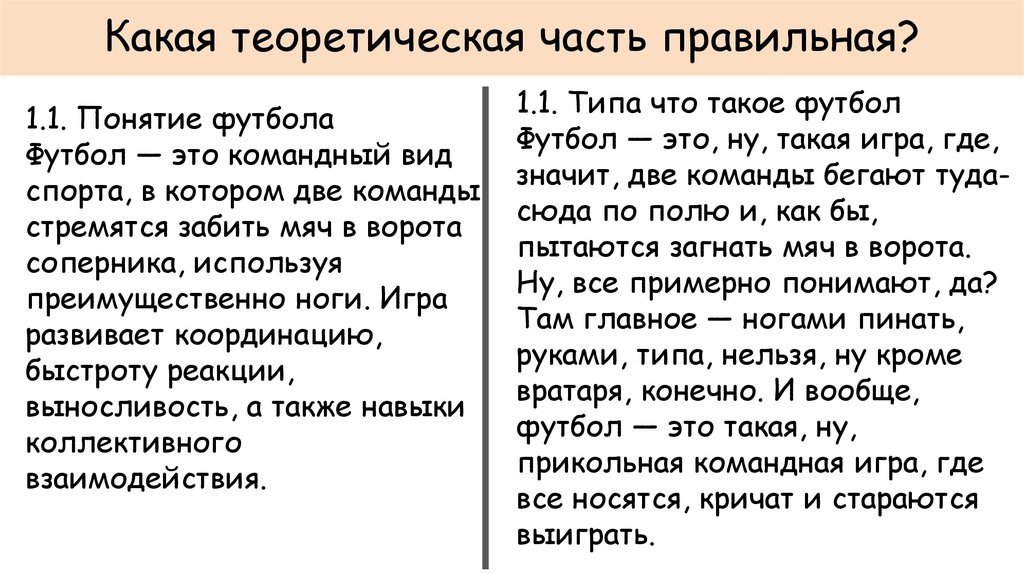 Какая теоретическая часть правильная?

1.1. Понятие футбола
Футбол — это командный вид спорта, в котором две команды стремятся забить мяч в ворота соперника, используя преимущественно ноги. Игра развивает координацию, быстроту реакции, выносливость, а также навыки коллективного взаимодействия.

1.1. Типа что такое футбол
Футбол — это, ну, такая игра, где, значит, две команды бегают туда-сюда по полю и, как бы, пытаются загнать мяч в ворота. Ну, все примерно понимают, да? Там главное — ногами пинать, руками, типа, нельзя, ну кроме вратаря, конечно. И вообще, футбол — это такая, ну, прикольная командная игра, где все носятся, кричат и стараются выиграть.